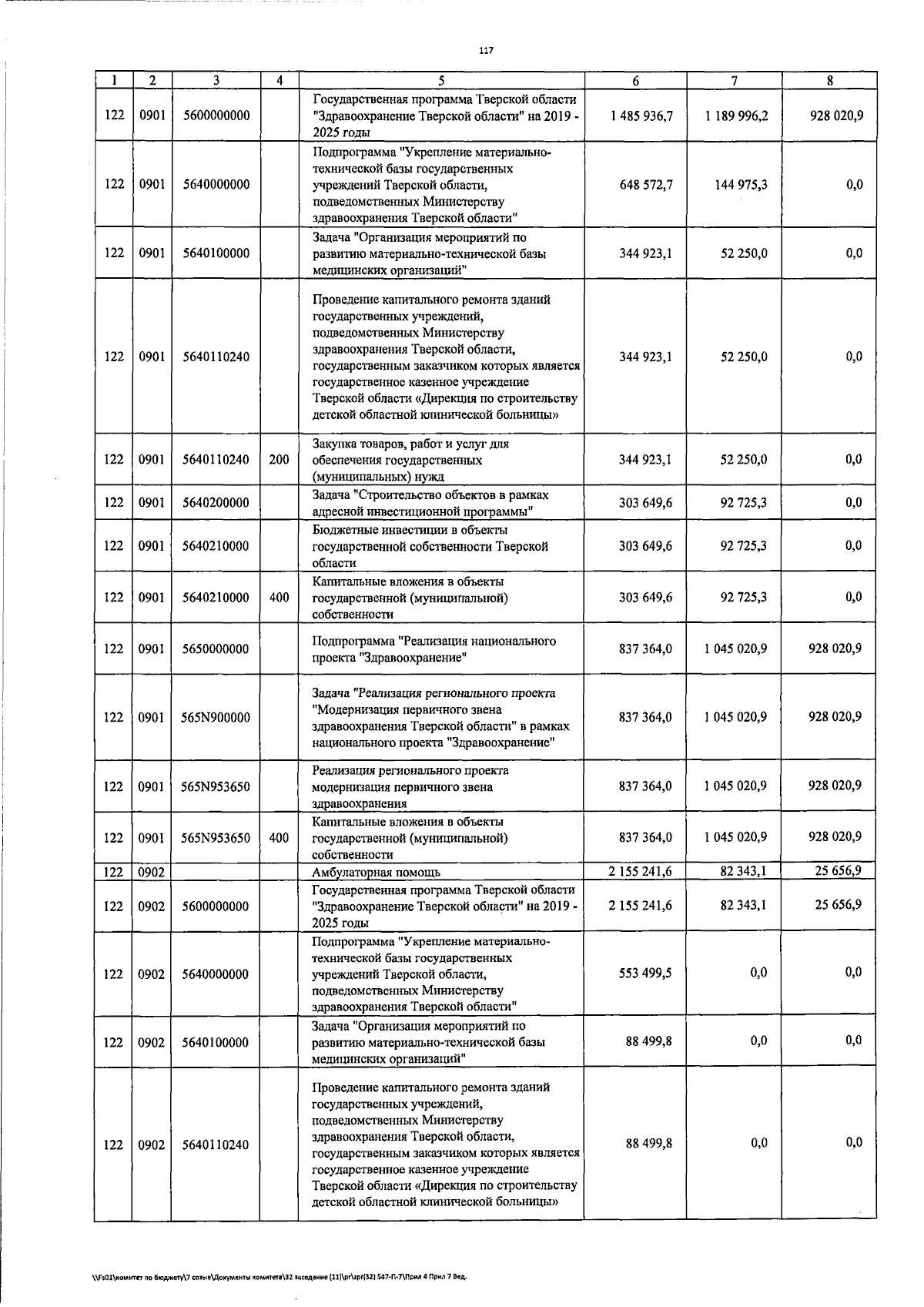 117

| 1 | 2 | 3 | 4 | 5 | 6 | 7 | 8 |
|---|---|---|---|---|---|---|---|
| 122 | 0901 | 5600000000 | | Государственная программа Тверской области "Здравоохранение Тверской области" на 2019 - 2025 годы | 1 485 936,7 | 1 189 996,2 | 928 020,9 |
| 122 | 0901 | 5640000000 | | Подпрограмма "Укрепление материально-технической базы государственных учреждений Тверской области, подведомственных Министерству здравоохранения Тверской области" | 648 572,7 | 144 975,3 | 0,0 |
| 122 | 0901 | 5640100000 | | Задача "Организация мероприятий по развитию материально-технической базы медицинских организаций" | 344 923,1 | 52 250,0 | 0,0 |
| 122 | 0901 | 5640110240 | | Проведение капитального ремонта зданий государственных учреждений, подведомственных Министерству здравоохранения Тверской области, государственным заказчиком которых является государственное казенное учреждение Тверской области «Дирекция по строительству детской областной клинической больницы» | 344 923,1 | 52 250,0 | 0,0 |
| 122 | 0901 | 5640110240 | 200 | Закупка товаров, работ и услуг для обеспечения государственных (муниципальных) нужд | 344 923,1 | 52 250,0 | 0,0 |
| 122 | 0901 | 5640200000 | | Задача "Строительство объектов в рамках адресной инвестиционной программы" | 303 649,6 | 92 725,3 | 0,0 |
| 122 | 0901 | 5640210000 | | Бюджетные инвестиции в объекты государственной собственности Тверской области | 303 649,6 | 92 725,3 | 0,0 |
| 122 | 0901 | 5640210000 | 400 | Капитальные вложения в объекты государственной (муниципальной) собственности | 303 649,6 | 92 725,3 | 0,0 |
| 122 | 0901 | 5650000000 | | Подпрограмма "Реализация национального проекта "Здравоохранение" | 837 364,0 | 1 045 020,9 | 928 020,9 |
| 122 | 0901 | 565N900000 | | Задача "Реализация регионального проекта "Модернизация первичного звена здравоохранения Тверской области" в рамках национального проекта "Здравоохранение" | 837 364,0 | 1 045 020,9 | 928 020,9 |
| 122 | 0901 | 565N953650 | | Реализация регионального проекта модернизация первичного звена здравоохранения | 837 364,0 | 1 045 020,9 | 928 020,9 |
| 122 | 0901 | 565N953650 | 400 | Капитальные вложения в объекты государственной (муниципальной) собственности | 837 364,0 | 1 045 020,9 | 928 020,9 |
| 122 | 0902 | | | Амбулаторная помощь | 2 155 241,6 | 82 343,1 | 25 656,9 |
| 122 | 0902 | 5600000000 | | Государственная программа Тверской области "Здравоохранение Тверской области" на 2019 - 2025 годы | 2 155 241,6 | 82 343,1 | 25 656,9 |
| 122 | 0902 | 5640000000 | | Подпрограмма "Укрепление материально-технической базы государственных учреждений Тверской области, подведомственных Министерству здравоохранения Тверской области" | 553 499,5 | 0,0 | 0,0 |
| 122 | 0902 | 5640100000 | | Задача "Организация мероприятий по развитию материально-технической базы медицинских организаций" | 88 499,8 | 0,0 | 0,0 |
| 122 | 0902 | 5640110240 | | Проведение капитального ремонта зданий государственных учреждений, подведомственных Министерству здравоохранения Тверской области, государственным заказчиком которых является государственное казенное учреждение Тверской области «Дирекция по строительству детской областной клинической больницы» | 88 499,8 | 0,0 | 0,0 |

\\Fs01\комитет по бюджету\7 созыв\Документы комитета\32 заседание (11)\pr\zpr(32) 547-П-7\Прил 4 Прил 7 Вед.